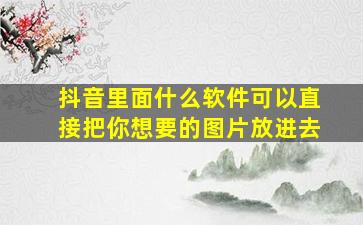 抖音里面什么软件可以直接把你想要的图片放进去